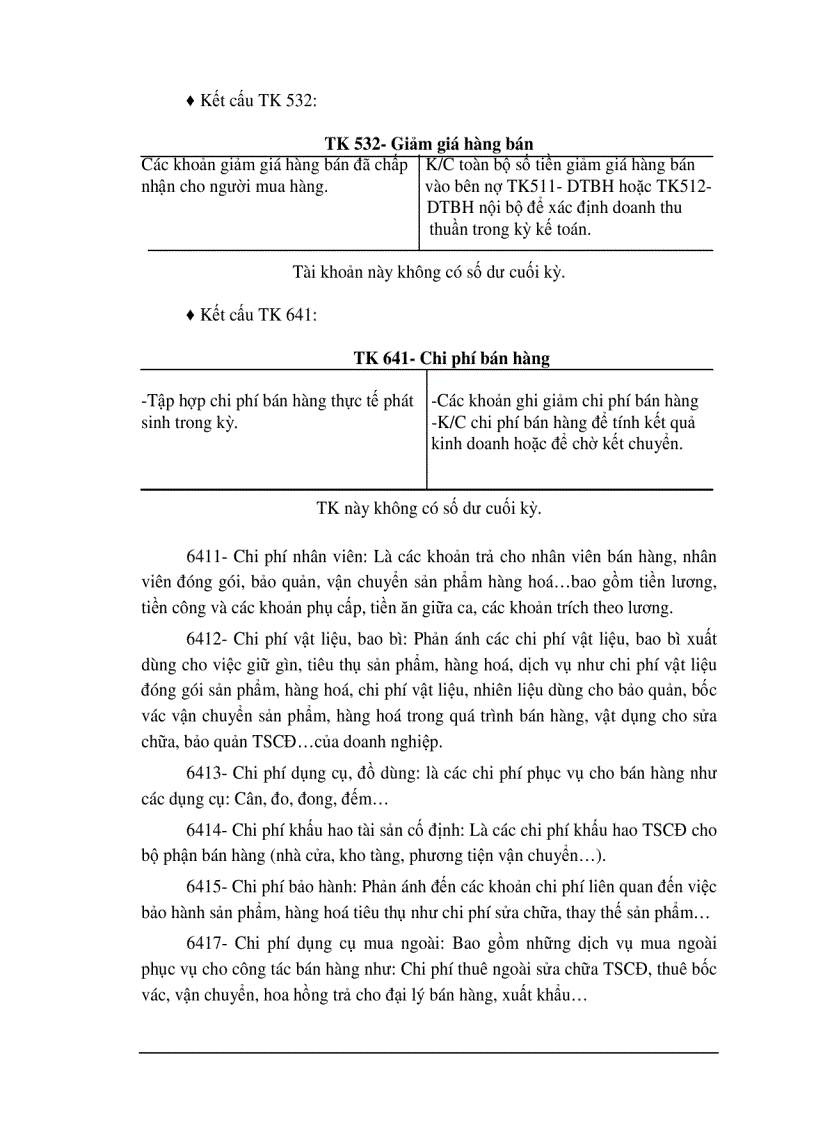 ♦ Kết cấu TK 532:

TK 532- Giảm giá hàng bán

| Các khoản giảm giá hàng bán đã chấp nhận cho người mua hàng. | K/C toàn bộ số tiền giảm giá hàng bán vào bên nợ TK511- DTBH hoặc TK512- DTBH nội bộ để xác định doanh thu thuần trong kỳ kế toán. |
|---|---|

Tài khoản này không có số dư cuối kỳ.

♦ Kết cấu TK 641:

TK 641- Chi phí bán hàng

| -Tập hợp chi phí bán hàng thực tế phát sinh trong kỳ. | -Các khoản ghi giảm chi phí bán hàng -K/C chi phí bán hàng để tính kết quả kinh doanh hoặc để chờ kết chuyển. |
|---|---|

TK này không có số dư cuối kỳ.

6411- Chi phí nhân viên: Là các khoản trả cho nhân viên bán hàng, nhân viên đóng gói, bảo quản, vận chuyển sản phẩm hàng hoá…bao gồm tiền lương, tiền công và các khoản phụ cấp, tiền ăn giữa ca, các khoản trích theo lương.

6412- Chi phí vật liệu, bao bì: Phản ánh các chi phí vật liệu, bao bì xuất dùng cho việc giữ gìn, tiêu thụ sản phẩm, hàng hoá, dịch vụ như chi phí vật liệu đóng gói sản phẩm, hàng hoá, chi phí vật liệu, nhiên liệu dùng cho bảo quản, bốc vác vận chuyển sản phẩm, hàng hoá trong quá trình bán hàng, vật dụng cho sửa chữa, bảo quản TSCĐ…của doanh nghiệp.

6413- Chi phí dụng cụ, đồ dùng: là các chi phí phục vụ cho bán hàng như các dụng cụ: Cân, đo, đong, đếm…

6414- Chi phí khấu hao tài sản cố định: Là các chi phí khấu hao TSCĐ cho bộ phận bán hàng (nhà cửa, kho tàng, phương tiện vận chuyển…).

6415- Chi phí bảo hành: Phản ánh đến các khoản chi phí liên quan đến việc bảo hành sản phẩm, hàng hoá tiêu thụ như chi phí sửa chữa, thay thế sản phẩm…

6417- Chi phí dụng cụ mua ngoài: Bao gồm những dịch vụ mua ngoài phục vụ cho công tác bán hàng như: Chi phí thuê ngoài sửa chữa TSCĐ, thuê bốc vác, vận chuyển, hoa hồng trả cho đại lý bán hàng, xuất khẩu…